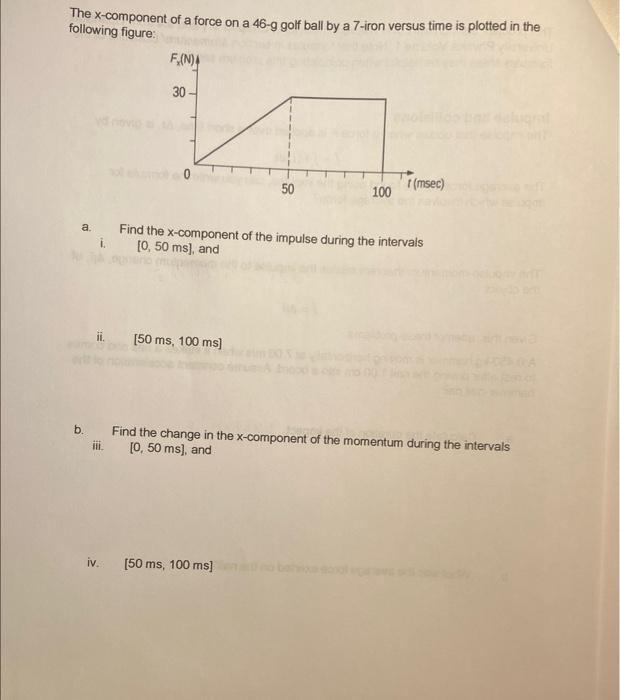 The x-component of a force on a 46-g golf ball by a 7-iron versus time is plotted in the following figure:

$F_x$(N)
30
0
50
100
$t$ (msec)

a. Find the x-component of the impulse during the intervals
i. [0, 50 ms], and

ii. [50 ms, 100 ms]

b. Find the change in the x-component of the momentum during the intervals
iii. [0, 50 ms], and

iv. [50 ms, 100 ms]